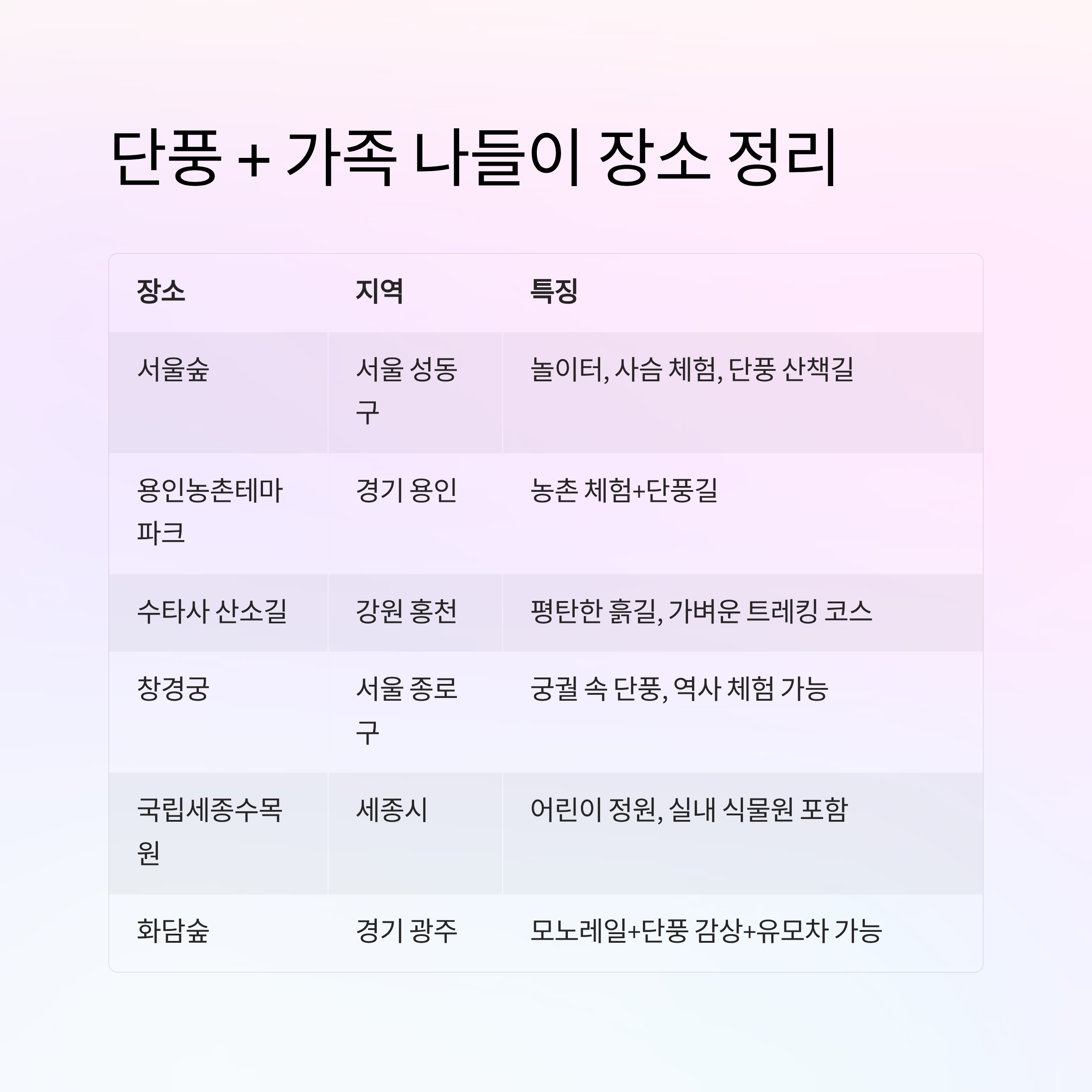 단풍 + 가족 나들이 장소 정리

| 장소 | 지역 | 특징 |
|---|---|---|
| 서울숲 | 서울 성동구 | 놀이터, 사슴 체험, 단풍 산책길 |
| 용인농촌테마파크 | 경기 용인 | 농촌 체험+단풍길 |
| 수타사 산소길 | 강원 홍천 | 평탄한 흙길, 가벼운 트레킹 코스 |
| 창경궁 | 서울 종로구 | 궁궐 속 단풍, 역사 체험 가능 |
| 국립세종수목원 | 세종시 | 어린이 정원, 실내 식물원 포함 |
| 화담숲 | 경기 광주 | 모노레일+단풍 감상+유모차 가능 |